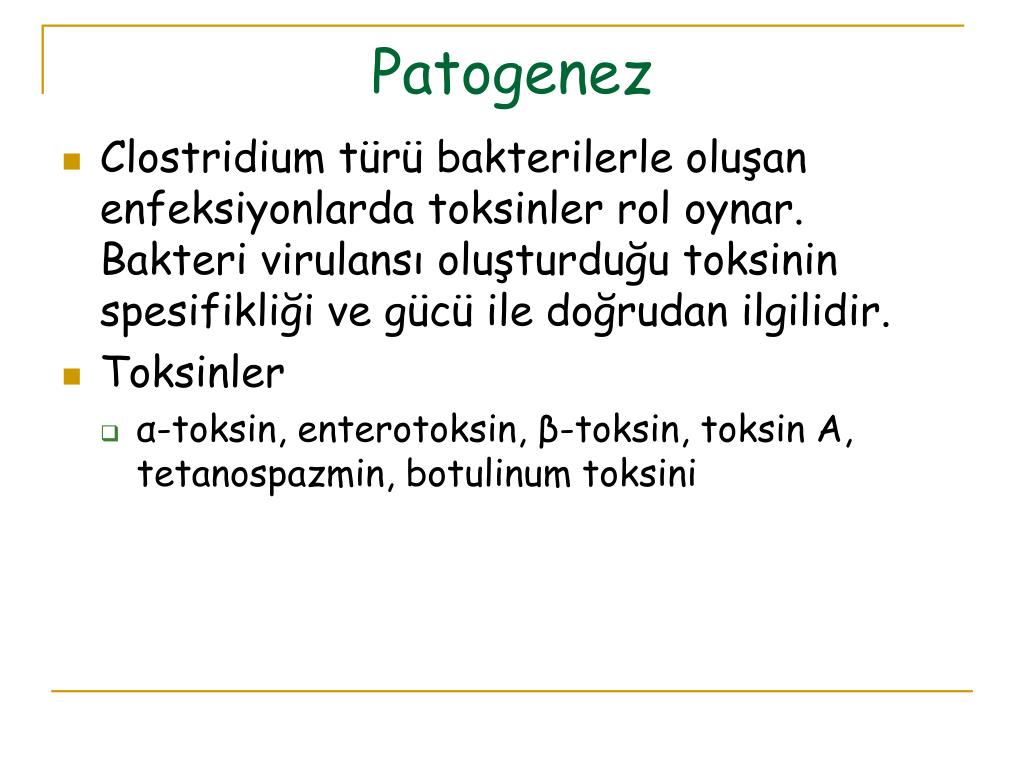 Patogenez

Clostridium türü bakterilerle oluşan enfeksiyonlarda toksinler rol oynar. Bakteri virulansı oluşturduğu toksinin spesifikliği ve gücü ile doğrudan ilgilidir.

Toksinler

α-toksin, enterotoksin, β-toksin, toksin A, tetanospazmin, botulinum toksini